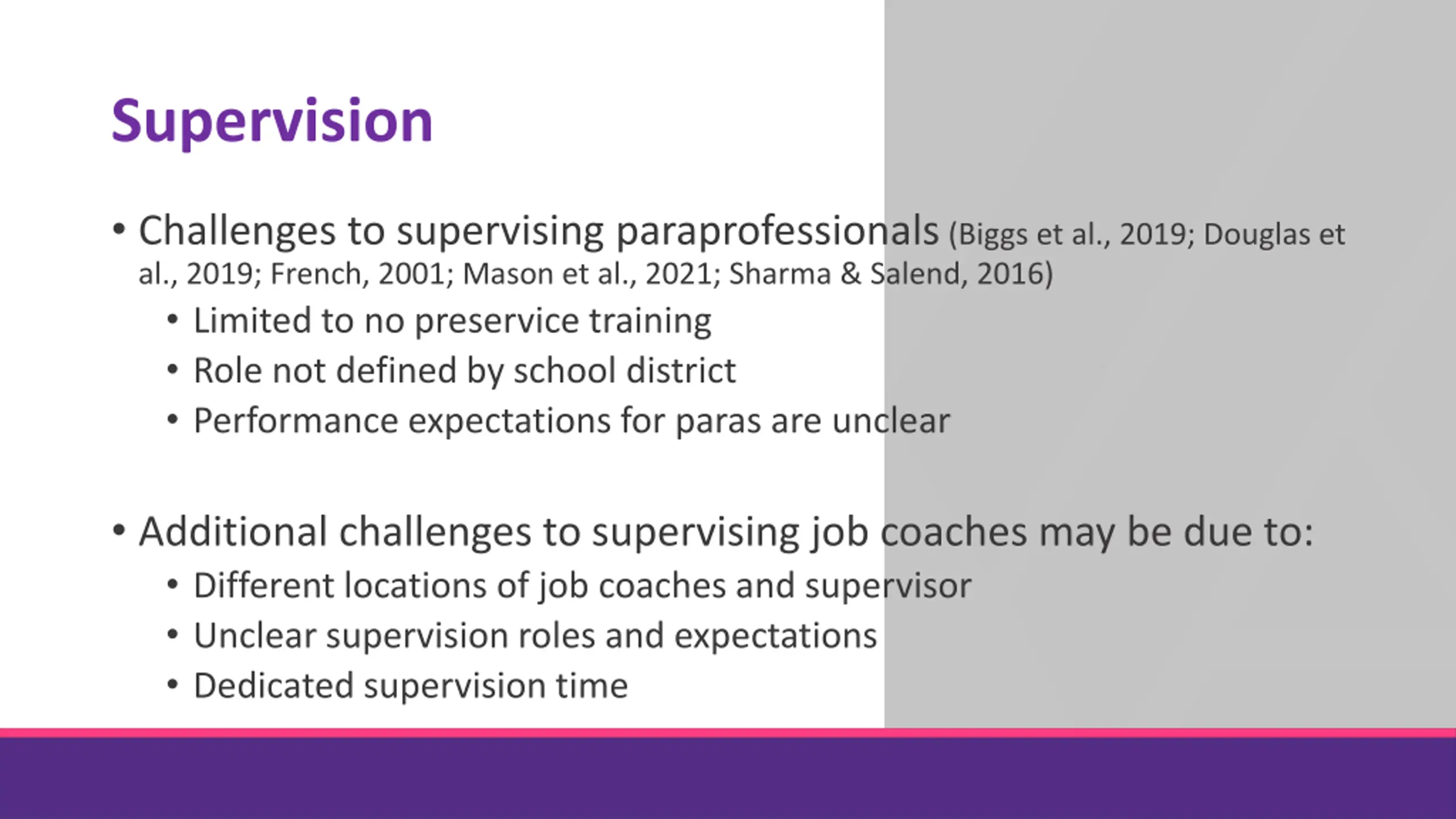 Supervision

• Challenges to supervising paraprofessionals (Biggs et al., 2019; Douglas et al., 2019; French, 2001; Mason et al., 2021; Sharma & Salend, 2016)
 • Limited to no preservice training
 • Role not defined by school district
 • Performance expectations for paras are unclear

• Additional challenges to supervising job coaches may be due to:
 • Different locations of job coaches and supervisor
 • Unclear supervision roles and expectations
 • Dedicated supervision time